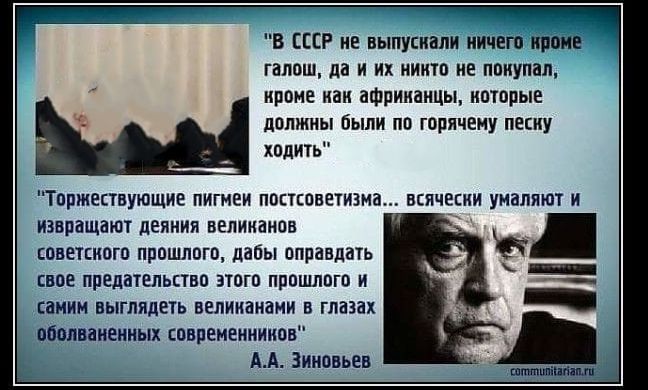 "В СССР не выпускали ничего кроме галош, да и их никто не покупал, кроме как африканцы, которые должны были по горячему песку ходить"

"Торжествующие пигмеи постсоветизма... всячески умаляют и извращают деяния великанов советского прошлого, дабы оправдать свое предательство этого прошлого и самим выглядеть великанами в глазах оболваненных современников"

А.А. Зиновьев

communitarian.ru